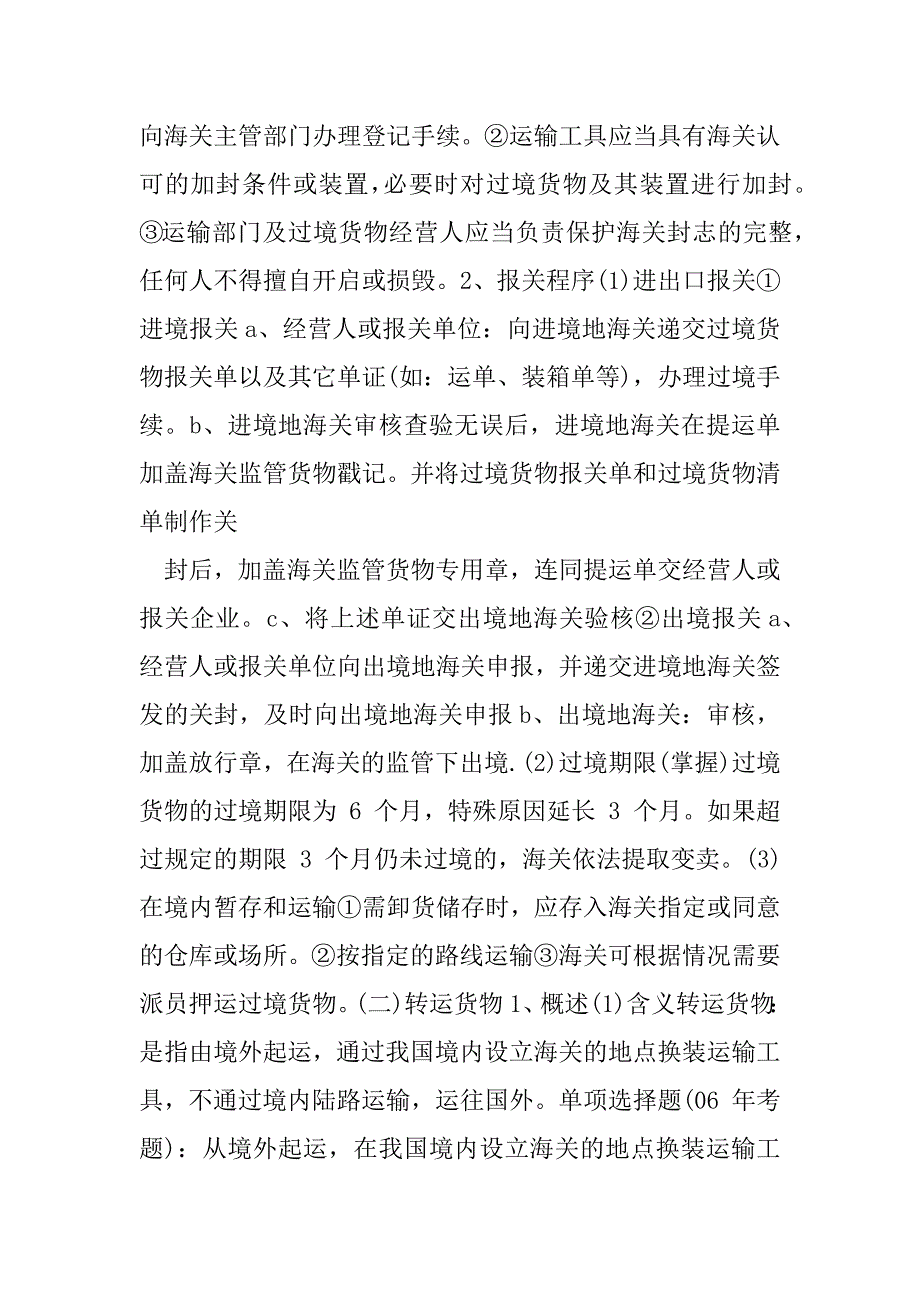 向海关主管部门办理登记手续。②运输工具应当具有海关认可的加封条件或装置，必要时对过境货物及其装置进行加封。③运输部门及过境货物经营人应当负责保护海关封志的完整，任何人不得擅自开启或损毁。2、报关程序(1)进出口报关①进境报关 a、经营人或报关单位：向进境地海关递交过境货物报关单以及其它单证(如：运单、装箱单等)，办理过境手续。b、进境地海关审核查验无误后，进境地海关在提运单加盖海关监管货物戳记。并将过境货物报关单和过境货物清单制作关

封后，加盖海关监管货物专用章，连同提运单交经营人或报关企业。c、将上述单证交出境地海关验核②出境报关 a、经营人或报关单位向出境地海关申报，并递交进境地海关签发的关封，及时向出境地海关申报 b、出境地海关：审核，加盖放行章，在海关的监管下出境.(2)过境期限(掌握)过境货物的过境期限为 6 个月，特殊原因延长 3 个月。如果超过规定的期限 3 个月仍未过境的，海关依法提取变卖。(3)在境内暂存和运输①需卸货储存时，应存入海关指定或同意的仓库或场所。②按指定的路线运输③海关可根据情况需要派员押运过境货物。(二)转运货物 1、概述(1)含义转运货物:是指由境外起运，通过我国境内设立海关的地点换装运输工具，不通过境内陆路运输，运往国外。单项选择题(06 年考题)：从境外起运，在我国境内设立海关的地点换装运输工